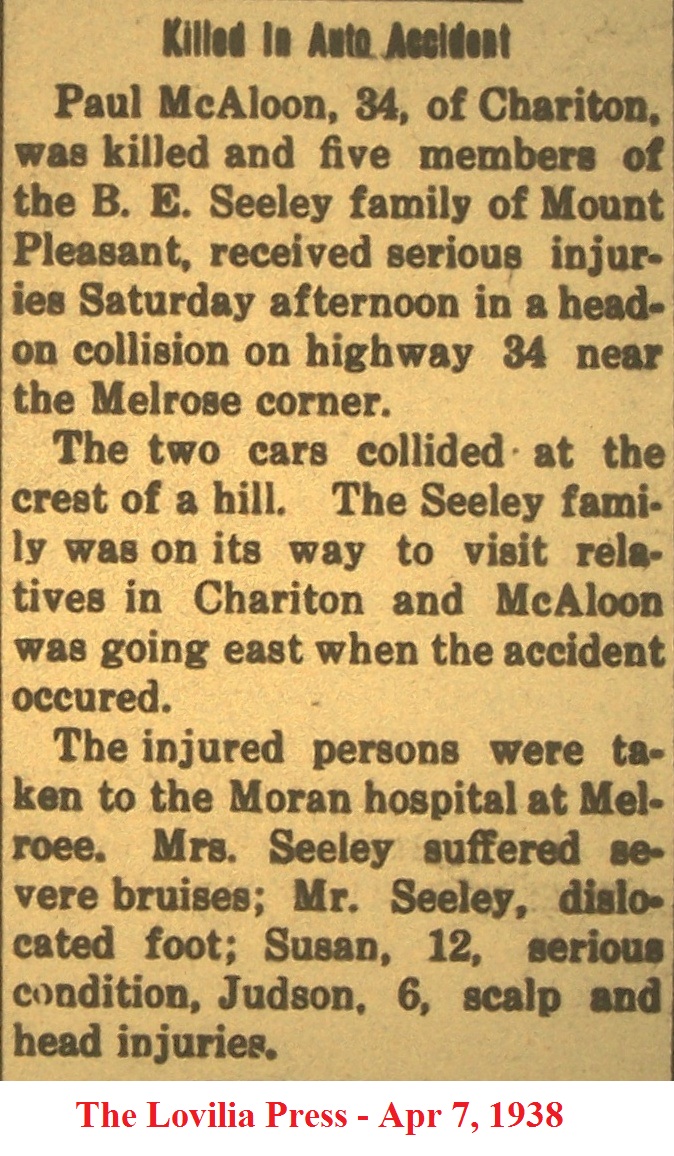 Killed In Auto Accident

Paul McAloon, 34, of Chariton, was killed and five members of the B. E. Seeley family of Mount Pleasant, received serious injuries Saturday afternoon in a headon collision on highway 34 near the Melrose corner.

The two cars collided at the crest of a hill. The Seeley family was on its way to visit relatives in Chariton and McAloon was going east when the accident occured.

The injured persons were taken to the Moran hospital at Melroee. Mrs. Seeley suffered severe bruises; Mr. Seeley, dislocated foot; Susan, 12, serious condition, Judson, 6, scalp and head injuries.

The Lovilia Press - Apr 7, 1938